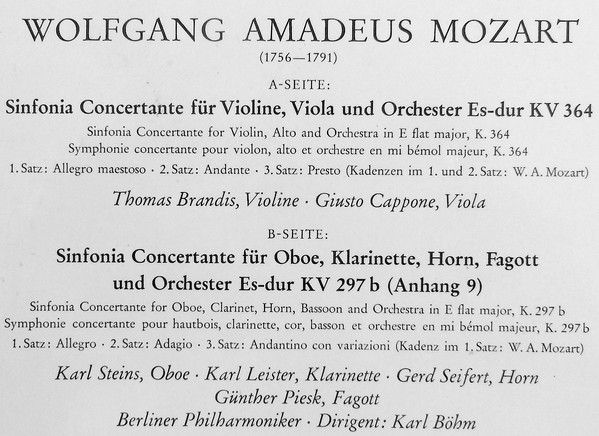 WOLFGANG AMADEUS MOZART
(1756—1791)

A-SEITE:

Sinfonia Concertante für Violine, Viola und Orchester Es-dur KV 364

Sinfonia Concertante for Violin, Alto and Orchestra in E flat major, K. 364
Symphonie concertante pour violon, alto et orchestre en mi bémol majeur, K. 364

1. Satz: Allegro maestoso · 2. Satz: Andante · 3. Satz: Presto (Kadenzen im 1. und 2. Satz: W. A. Mozart)

Thomas Brandis, Violine · Giusto Cappone, Viola

B-SEITE:

Sinfonia Concertante für Oboe, Klarinette, Horn, Fagott und Orchester Es-dur KV 297 b (Anhang 9)

Sinfonia Concertante for Oboe, Clarinet, Horn, Bassoon and Orchestra in E flat major, K. 297 b
Symphonie concertante pour hautbois, clarinette, cor, basson et orchestre en mi bémol majeur, K. 297 b

1. Satz: Allegro · 2. Satz: Adagio · 3. Satz: Andantino con variazioni (Kadenz im 1. Satz: W. A. Mozart)

Karl Steins, Oboe · Karl Leister, Klarinette · Gerd Seifert, Horn
Günther Piesk, Fagott
Berliner Philharmoniker · Dirigent: Karl Böhm